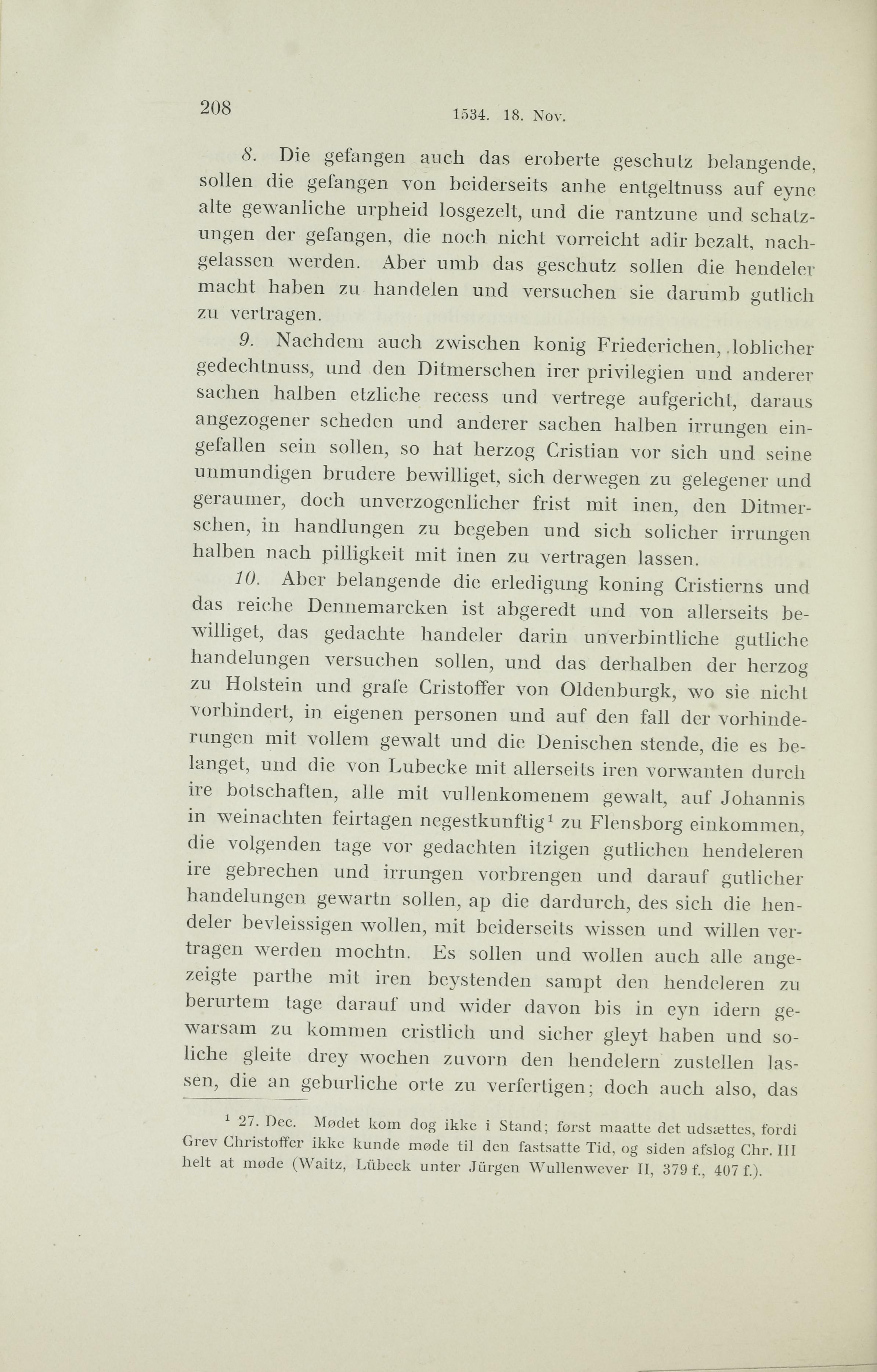 208 1534. 18. Nov.

8. Die gefangen auch das eroberte geschutz belangende, sollen die gefangen von beiderseits anhe entgeltnuss auf eyne alte gewanliche urpheid losgezelt, und die rantzune und schatzungen der gefangen, die noch nicht vorreicht adir bezalt, nachgelassen werden. Aber umb das geschutz sollen die hendeler macht haben zu handelen und versuchen sie darumb gutlich zu vertragen.

9. Nachdem auch zwischen konig Friederichen, loblicher gedechtnuss, und den Ditmerschen irer privilegien und anderer sachen halben etzliche recess und vertrege aufgericht, daraus angezogener scheden und anderer sachen halben irrungen eingefallen sein sollen, so hat herzog Cristian vor sich und seine unmundigen brudere bewilliget, sich derwegen zu gelegener und geraumer, doch unverzogenlicher frist mit inen, den Ditmerschen, in handlungen zu begeben und sich solicher irrungen halben nach pilligkeit mit inen zu vertragen lassen.

10. Aber belangende die erledigung koning Cristierns und das reiche Dennemarcken ist abgeredt und von allerseits bewilliget, das gedachte handeler darin unverbintliche gutliche handelungen versuchen sollen, und das derhalben der herzog zu Holstein und grafe Cristoffer von Oldenburgk, wo sie nicht vorhindert, in eigenen personen und auf den fall der vorhinderungen mit vollem gewalt und die Denischen stende, die es belanget, und die von Lubecke mit allerseits iren vorwanten durch ire botschaften, alle mit vullenkomenem gewalt, auf Johannis in weinachten feirtagen negestkunftig$^1$ zu Flensborg einkommen, die volgenden tage vor gedachten itzigen gutlichen hendeleren ire gebrechen und irrungen vorbrengen und darauf gutlicher handelungen gewartn sollen, ap die dardurch, des sich die hendeler bevleissigen wollen, mit beiderseits wissen und willen vertragen werden mochtn. Es sollen und wollen auch alle angezeigte parthe mit iren beystenden sampt den hendeleren zu berurtem tage darauf und wider davon bis in eyn idern gewarsam zu kommen cristlich und sicher gleyt haben und soliche gleite drey wochen zuvorn den hendelern zustellen lassen, die an geburliche orte zu verfertigen; doch auch also, das

$^1$ 27. Dec. Mødet kom dog ikke i Stand; først maatte det udsættes, fordi Grev Christoffer ikke kunde møde til den fastsatte Tid, og siden afslog Chr. III helt at møde (Waitz, Lübeck unter Jürgen Wullenwever II, 379 f., 407 f.).